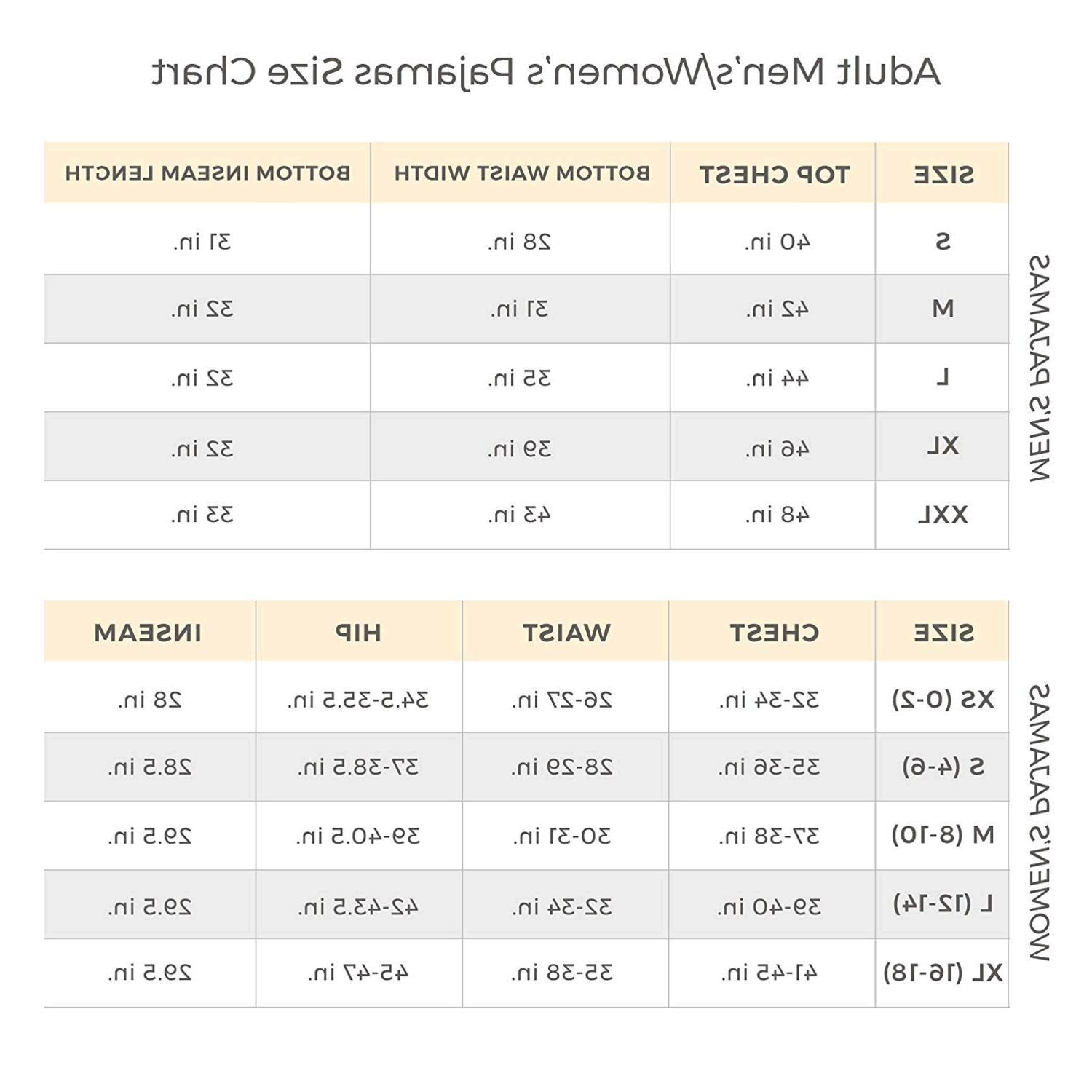 Adult Men's/Women's Pajamas Size Chart

MEN'S PAJAMAS

| SIZE | TOP CHEST | BOTTOM WAIST WIDTH | BOTTOM INSEAM LENGTH |
|---|---|---|---|
| S | 40 in. | 28 in. | 31 in. |
| M | 42 in. | 31 in. | 32 in. |
| L | 44 in. | 35 in. | 32 in. |
| XL | 46 in. | 39 in. | 32 in. |
| XXL | 48 in. | 43 in. | 33 in. |

WOMEN'S PAJAMAS

| SIZE | CHEST | WAIST | HIP | INSEAM |
|---|---|---|---|---|
| XS (0-2) | 32-34 in. | 26-27 in. | 34.5-35.5 in. | 28 in. |
| S (4-6) | 35-36 in. | 28-29 in. | 37-38.5 in. | 28.5 in. |
| M (8-10) | 37-38 in. | 30-31 in. | 39-40.5 in. | 29.5 in. |
| L (12-14) | 39-40 in. | 32-34 in. | 42-43.5 in. | 29.5 in. |
| XL (16-18) | 41-45 in. | 35-38 in. | 45-47 in. | 29.5 in. |